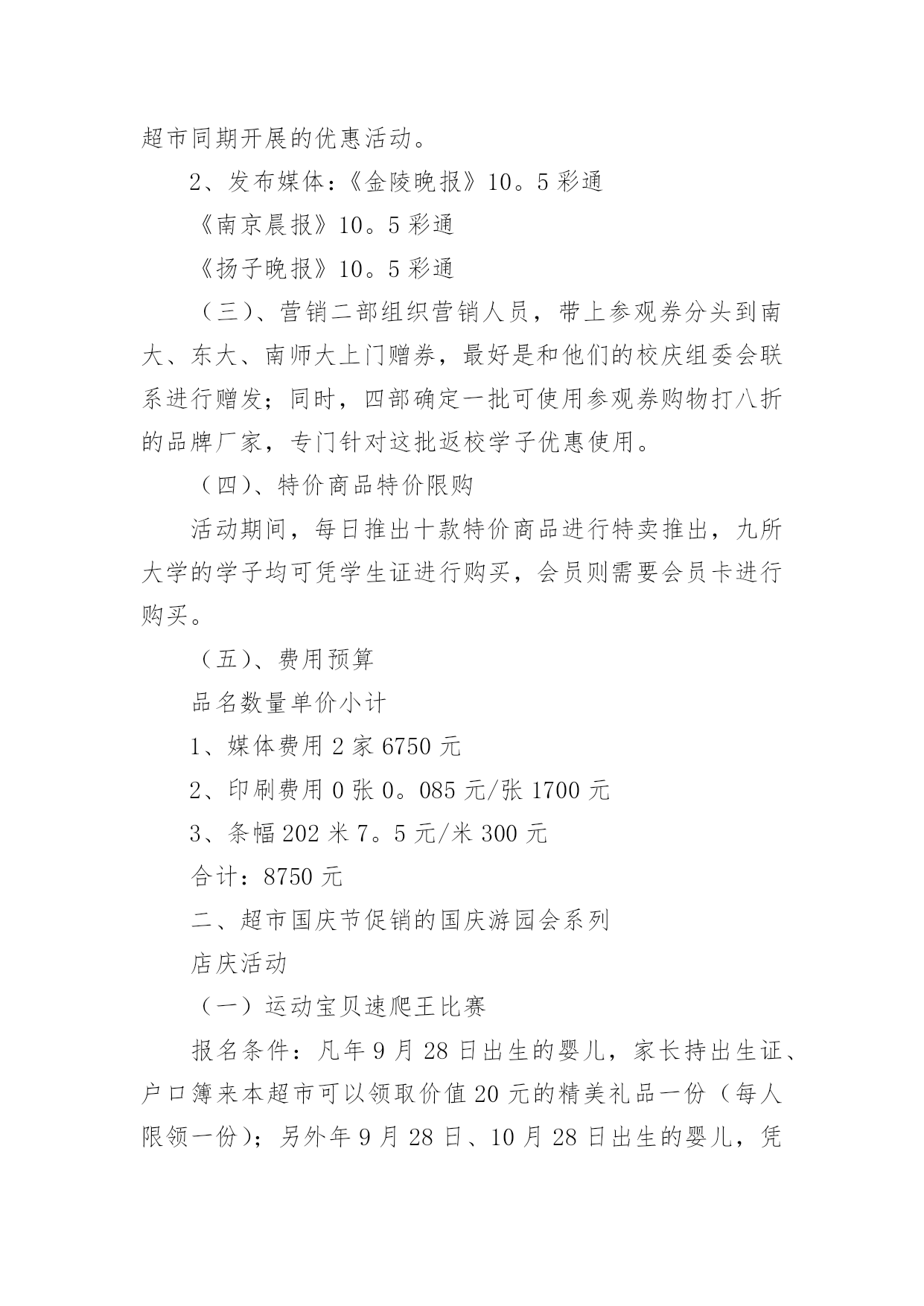 超市同期开展的优惠活动。

2、发布媒体：《金陵晚报》10。5彩通

《南京晨报》10。5彩通

《扬子晚报》10。5彩通

（三）、营销二部组织营销人员，带上参观券分头到南大、东大、南师大上门赠券，最好是和他们的校庆组委会联系进行赠发；同时，四部确定一批可使用参观券购物打八折的品牌厂家，专门针对这批返校学子优惠使用。

（四）、特价商品特价限购

活动期间，每日推出十款特价商品进行特卖推出，九所大学的学子均可凭学生证进行购买，会员则需要会员卡进行购买。

（五）、费用预算

品名数量单价小计

1、媒体费用2家6750元

2、印刷费用0张0。085元/张1700元

3、条幅202米7。5元/米300元

合计：8750元

二、超市国庆节促销的国庆游园会系列

店庆活动

（一）运动宝贝速爬王比赛

报名条件：凡年9月28日出生的婴儿，家长持出生证、户口簿来本超市可以领取价值20元的精美礼品一份（每人限领一份）；另外年9月28日、10月28日出生的婴儿，凭